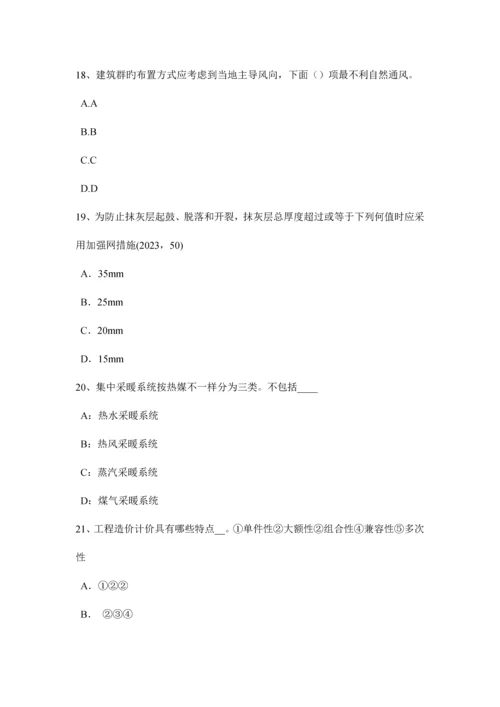 18、建筑群旳布置方式应考虑到当地主导风向，下面（）项最不利自然通风。

A.A

B.B

C.C

D.D

19、为防止抹灰层起鼓、脱落和开裂，抹灰层总厚度超过或等于下列何值时应采用加强网措施(2023，50)

A．35mm

B．25mm

C．20mm

D．15mm

20、集中采暖系统按热媒不一样分为三类。不包括____

A：热水采暖系统

B：热风采暖系统

C：蒸汽采暖系统

D：煤气采暖系统

21、工程造价计价具有哪些特点__。①单件性②大额性②组合性④兼容性⑤多次性

A．①②②

B． ②③④